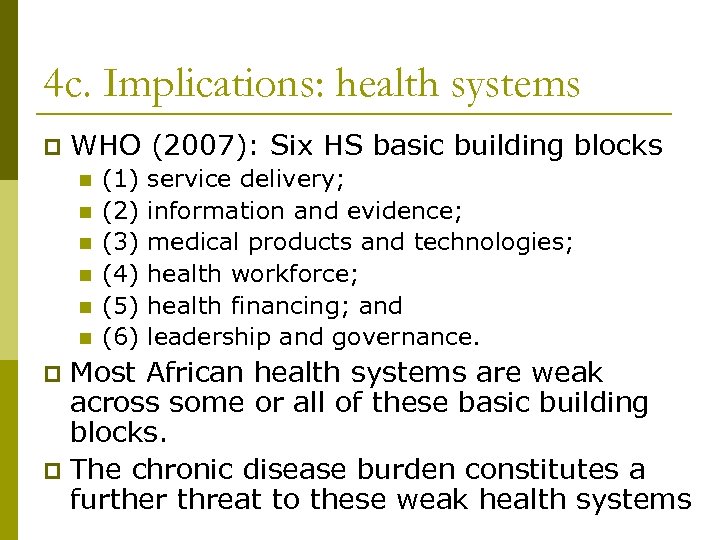 4c. Implications: health systems

WHO (2007): Six HS basic building blocks

(1) service delivery;

(2) information and evidence;

(3) medical products and technologies;

(4) health workforce;

(5) health financing; and

(6) leadership and governance.

Most African health systems are weak across some or all of these basic building blocks.

The chronic disease burden constitutes a further threat to these weak health systems